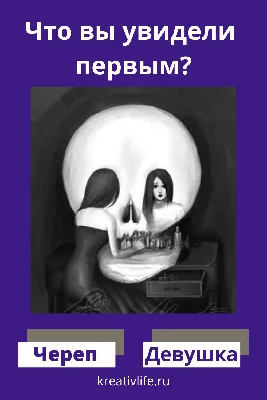 Что вы увидели первым?

Череп

Девушка

kreativlife.ru